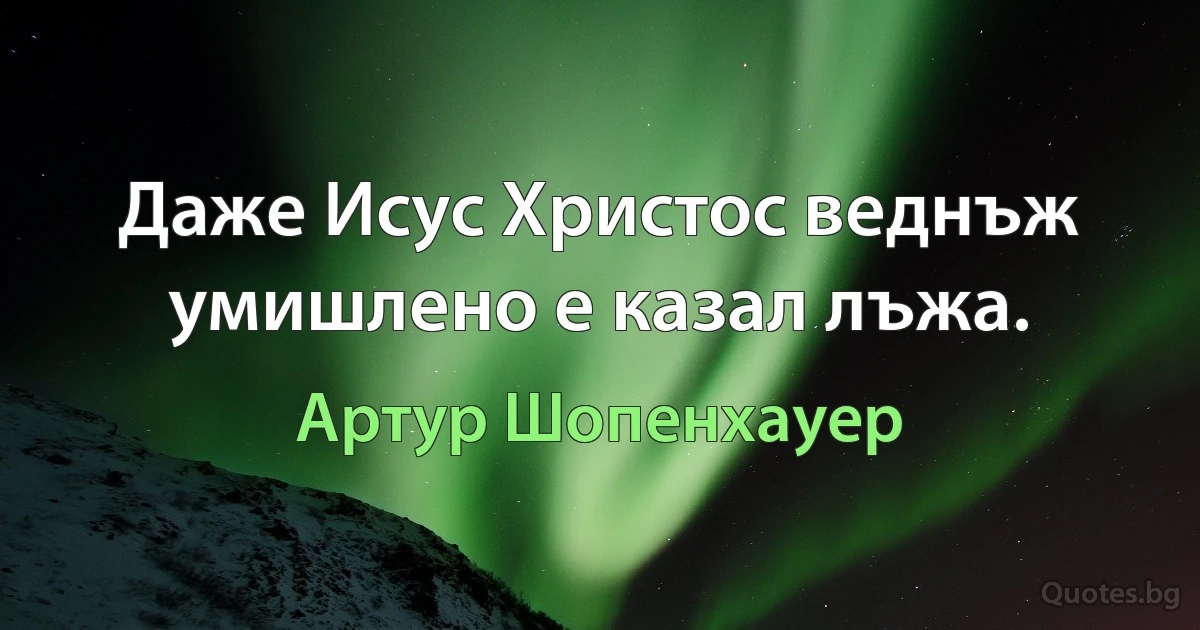 Даже Исус Христос веднъж умишлено е казал лъжа.

Артур Шопенхауер

Quotes.bg